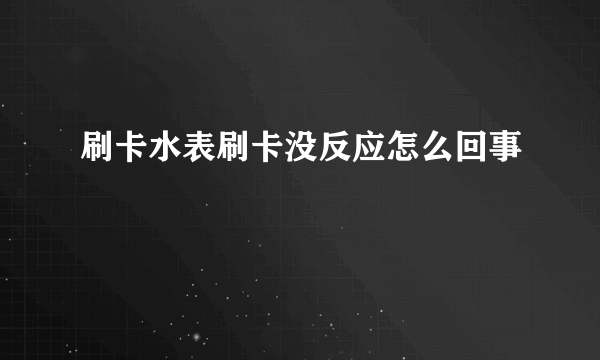 刷卡水表刷卡没反应怎么回事